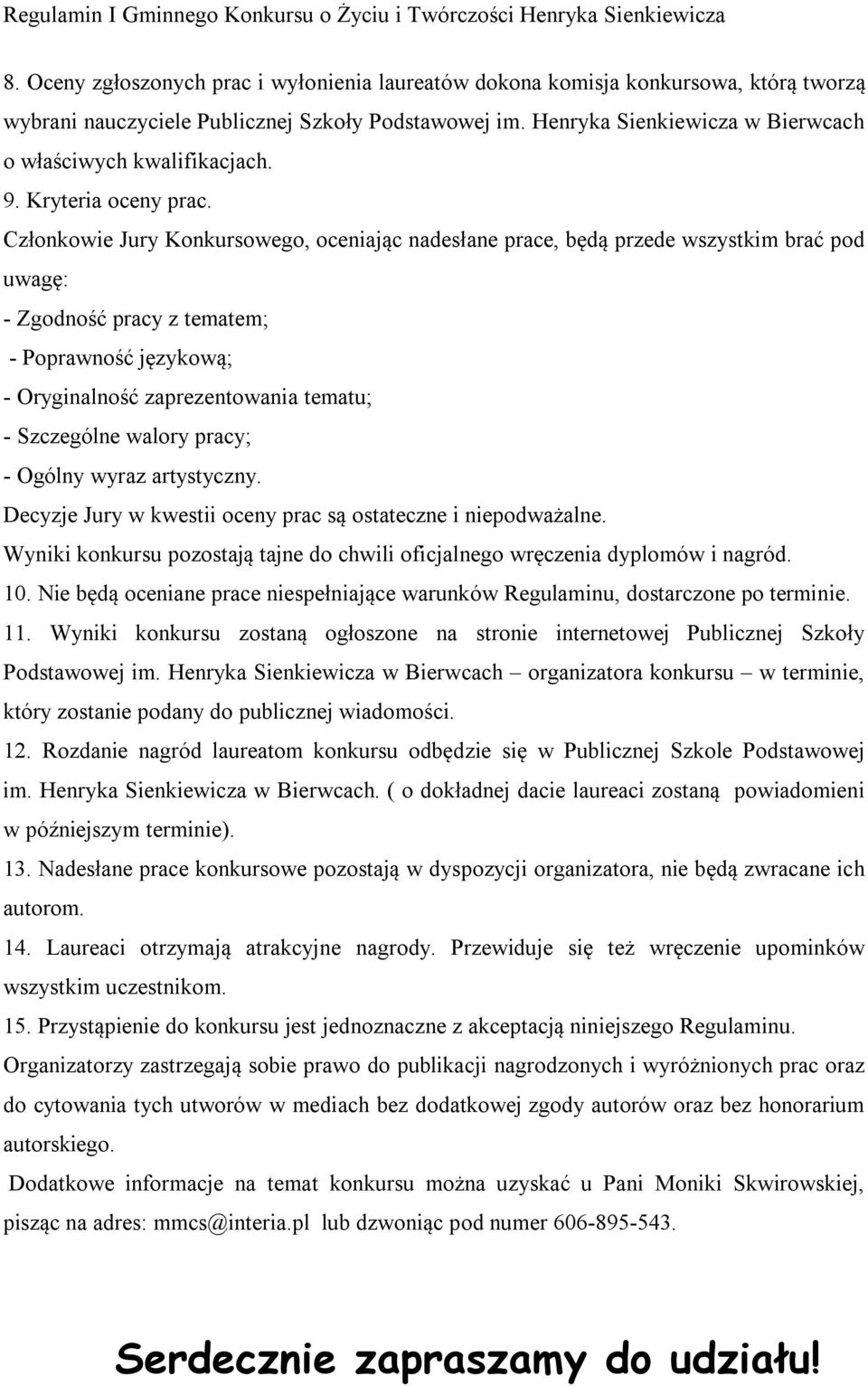 Regulamin I Gminnego Konkursu o Życiu i Twórczości Henryka Sienkiewicza

8. Oceny zgłoszonych prac i wyłonienia laureatów dokona komisja konkursowa, którą tworzą wybrani nauczyciele Publicznej Szkoły Podstawowej im. Henryka Sienkiewicza w Bierwcach o właściwych kwalifikacjach.

9. Kryteria oceny prac.

Członkowie Jury Konkursowego, oceniając nadesłane prace, będą przede wszystkim brać pod uwagę:

- Zgodność pracy z tematem;

- Poprawność językową;

- Oryginalność zaprezentowania tematu;

- Szczególne walory pracy;

- Ogólny wyraz artystyczny.

Decyzje Jury w kwestii oceny prac są ostateczne i niepodważalne.

Wyniki konkursu pozostają tajne do chwili oficjalnego wręczenia dyplomów i nagród.

10. Nie będą oceniane prace niespełniające warunków Regulaminu, dostarczone po terminie.

11. Wyniki konkursu zostaną ogłoszone na stronie internetowej Publicznej Szkoły Podstawowej im. Henryka Sienkiewicza w Bierwcach – organizatora konkursu – w terminie, który zostanie podany do publicznej wiadomości.

12. Rozdanie nagród laureatom konkursu odbędzie się w Publicznej Szkole Podstawowej im. Henryka Sienkiewicza w Bierwcach. ( o dokładnej dacie laureaci zostaną powiadomieni w późniejszym terminie).

13. Nadesłane prace konkursowe pozostają w dyspozycji organizatora, nie będą zwracane ich autorom.

14. Laureaci otrzymają atrakcyjne nagrody. Przewiduje się też wręczenie upominków wszystkim uczestnikom.

15. Przystąpienie do konkursu jest jednoznaczne z akceptacją niniejszego Regulaminu.

Organizatorzy zastrzegają sobie prawo do publikacji nagrodzonych i wyróżnionych prac oraz do cytowania tych utworów w mediach bez dodatkowej zgody autorów oraz bez honorarium autorskiego.

Dodatkowe informacje na temat konkursu można uzyskać u Pani Moniki Skwirowskiej, pisząc na adres: mmcs@interia.pl lub dzwoniąc pod numer 606-895-543.

Serdecznie zapraszamy do udziału!